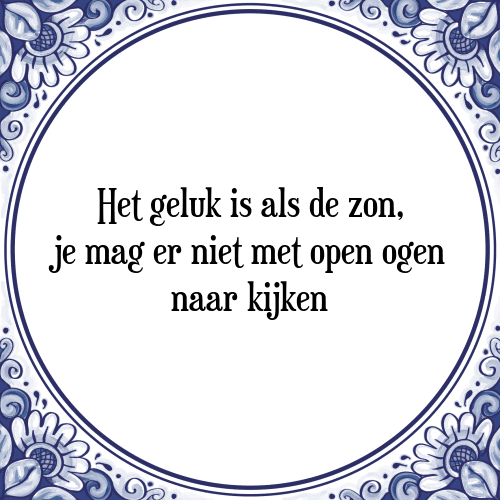 Het geluk is als de zon,
je mag er niet met open ogen
naar kijken